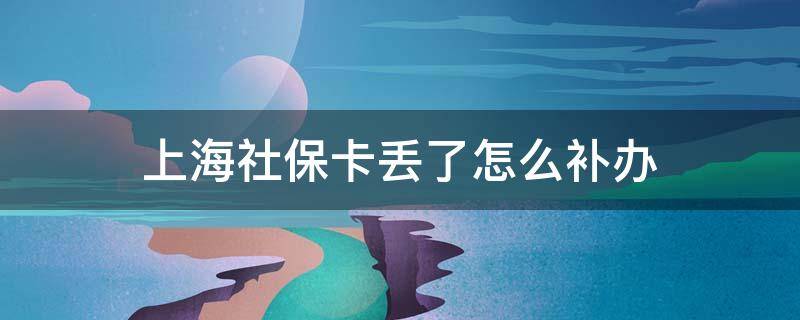 上海社保卡丢了怎么补办